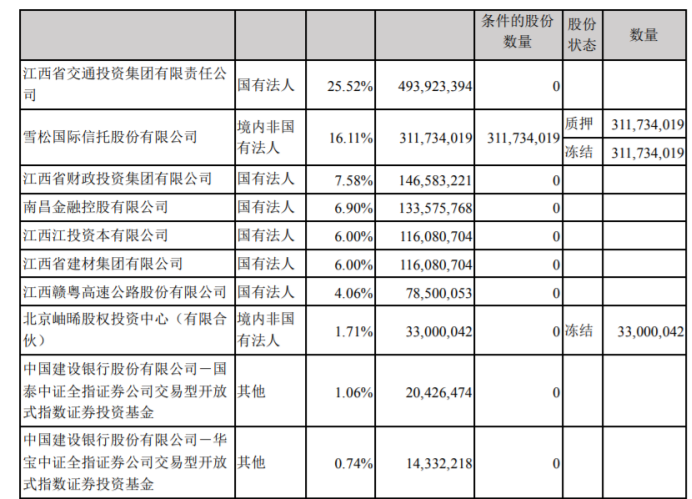 | | | | | 条件的股份数量 | 股份状态 | 数量 |
|---|---|---|---|---|---|---|
| 江西省交通投资集团有限责任公司 | 国有法人 | 25.52% | 493,923,394 | 0 | | |
| 雪松国际信托股份有限公司 | 境内非国有法人 | 16.11% | 311,734,019 | 311,734,019 | 质押 | 311,734,019 |
| | | | | | 冻结 | 311,734,019 |
| 江西省财政投资集团有限公司 | 国有法人 | 7.58% | 146,583,221 | 0 | | |
| 南昌金融控股有限公司 | 国有法人 | 6.90% | 133,575,768 | 0 | | |
| 江西江投资本有限公司 | 国有法人 | 6.00% | 116,080,704 | 0 | | |
| 江西省建材集团有限公司 | 国有法人 | 6.00% | 116,080,704 | 0 | | |
| 江西赣粤高速公路股份有限公司 | 国有法人 | 4.06% | 78,500,053 | 0 | | |
| 北京岫晞股权投资中心（有限合伙） | 境内非国有法人 | 1.71% | 33,000,042 | 0 | 冻结 | 33,000,042 |
| 中国建设银行股份有限公司－国泰中证全指证券公司交易型开放式指数证券投资基金 | 其他 | 1.06% | 20,426,474 | 0 | | |
| 中国建设银行股份有限公司－华宝中证全指证券公司交易型开放式指数证券投资基金 | 其他 | 0.74% | 14,332,218 | 0 | | |